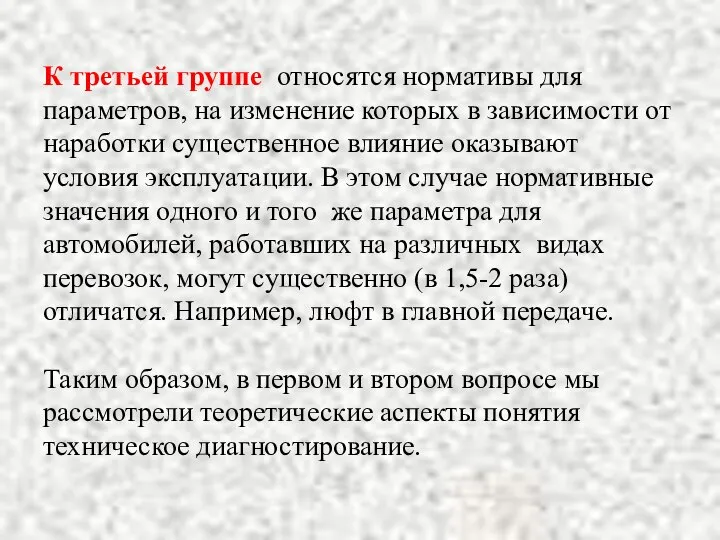 К третьей группе  относятся нормативы для параметров, на изменение которых в зависимости от наработки существенное влияние оказывают условия эксплуатации. В этом случае нормативные значения одного и того  же параметра для автомобилей, работавших на различных  видах перевозок, могут существенно (в 1,5-2 раза) отличатся. Например, люфт в главной передаче.

Таким образом, в первом и втором вопросе мы рассмотрели теоретические аспекты понятия техническое диагностирование.